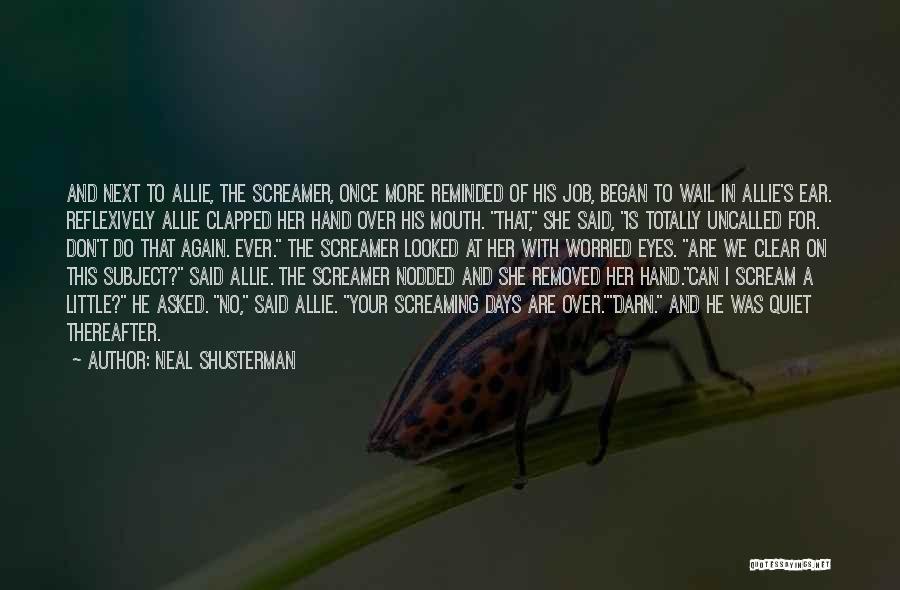 AND NEXT TO ALLIE, THE SCREAMER, ONCE MORE REMINDED OF HIS JOB, BEGAN TO WAIL IN ALLIE'S EAR. REFLEXIVELY ALLIE CLAPPED HER HAND OVER HIS MOUTH. "THAT," SHE SAID, "IS TOTALLY UNCALLED FOR. DON'T DO THAT AGAIN. EVER." THE SCREAMER LOOKED AT HER WITH WORRIED EYES. "ARE WE CLEAR ON THIS SUBJECT?" SAID ALLIE. THE SCREAMER NODDED AND SHE REMOVED HER HAND."CAN I SCREAM A LITTLE?" HE ASKED. "NO," SAID ALLIE. "YOUR SCREAMING DAYS ARE OVER.""DARN." AND HE WAS QUIET THEREAFTER.

~ AUTHOR: NEAL SHUSTERMAN

QUOTESSAYINGS.NET